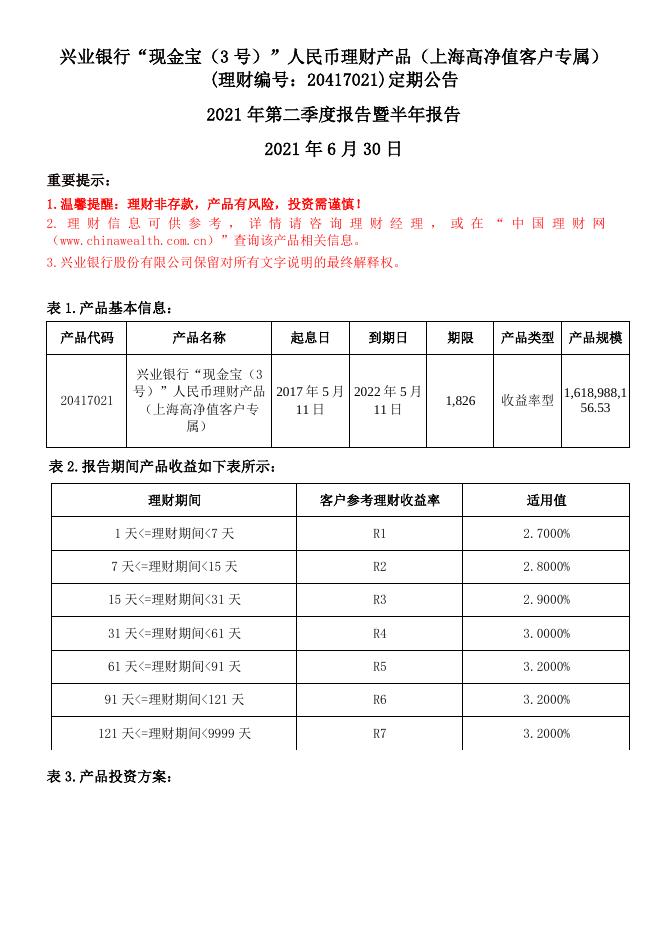 兴业银行“现金宝（3号）”人民币理财产品（上海高净值客户专属）(理财编号：20417021)定期公告

2021年第二季度报告暨半年报告

2021年6月30日

重要提示：

1.温馨提醒：理财非存款，产品有风险，投资需谨慎！

2.理财信息可供参考，详情请咨询理财经理，或在“中国理财网（www.chinawealth.com.cn）”查询该产品相关信息。

3.兴业银行股份有限公司保留对所有文字说明的最终解释权。

表1.产品基本信息：

| 产品代码 | 产品名称 | 起息日 | 到期日 | 期限 | 产品类型 | 产品规模 |
|---|---|---|---|---|---|---|
| 20417021 | 兴业银行“现金宝（3号）”人民币理财产品（上海高净值客户专属） | 2017年5月11日 | 2022年5月11日 | 1,826 | 收益率型 | 1,618,988,156.53 |

表2.报告期间产品收益如下表所示：

| 理财期间 | 客户参考理财收益率 | 适用值 |
|---|---|---|
| 1天<=理财期间<7天 | R1 | 2.7000% |
| 7天<=理财期间<15天 | R2 | 2.8000% |
| 15天<=理财期间<31天 | R3 | 2.9000% |
| 31天<=理财期间<61天 | R4 | 3.0000% |
| 61天<=理财期间<91天 | R5 | 3.2000% |
| 91天<=理财期间<121天 | R6 | 3.2000% |
| 121天<=理财期间<9999天 | R7 | 3.2000% |

表3.产品投资方案：